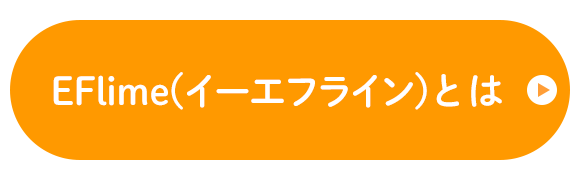 EFlime(イーエフライン)とは